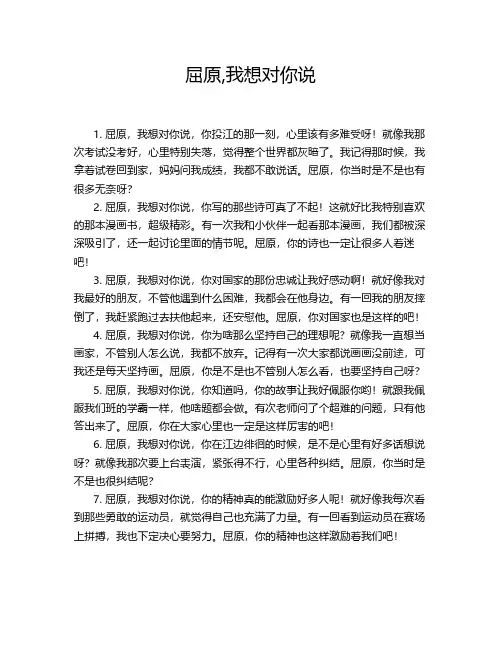 屈原,我想对你说

1. 屈原，我想对你说，你投江的那一刻，心里该有多难受呀！就像我那次考试没考好，心里特别失落，觉得整个世界都灰暗了。我记得那时候，我拿着试卷回到家，妈妈问我成绩，我都不敢说话。屈原，你当时是不是也有很多无奈呀？

2. 屈原，我想对你说，你写的那些诗可真了不起！这就好比我特别喜欢的那本漫画书，超级精彩。有一次我和小伙伴一起看那本漫画，我们都被深深吸引了，还一起讨论里面的情节呢。屈原，你的诗也一定让很多人着迷吧！

3. 屈原，我想对你说，你对国家的那份忠诚让我好感动啊！就好像我对我最好的朋友，不管他遇到什么困难，我都会在他身边。有一回我的朋友摔倒了，我赶紧跑过去扶他起来，还安慰他。屈原，你对国家也是这样的吧！

4. 屈原，我想对你说，你为啥那么坚持自己的理想呢？就像我一直想当画家，不管别人怎么说，我都不放弃。记得有一次大家都说画画没前途，可我还是每天坚持画。屈原，你是不是也不管别人怎么看，也要坚持自己呀？

5. 屈原，我想对你说，你知道吗，你的故事让我好佩服你哟！就跟我佩服我们班的学霸一样，他啥题都会做。有次老师问了个超难的问题，只有他答出来了。屈原，你在大家心里也一定是这样厉害的吧！

6. 屈原，我想对你说，你在江边徘徊的时候，是不是心里有好多话想说呀？就像我那次要上台表演，紧张得不行，心里各种纠结。屈原，你当时是不是也很纠结呢？

7. 屈原，我想对你说，你的精神真的能激励好多人呢！就好像我每次看到那些勇敢的运动员，就觉得自己也充满了力量。有一回看到运动员在赛场上拼搏，我也下定决心要努力。屈原，你的精神也这样激励着我们吧！